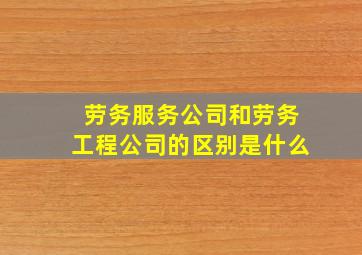 劳务服务公司和劳务工程公司的区别是什么